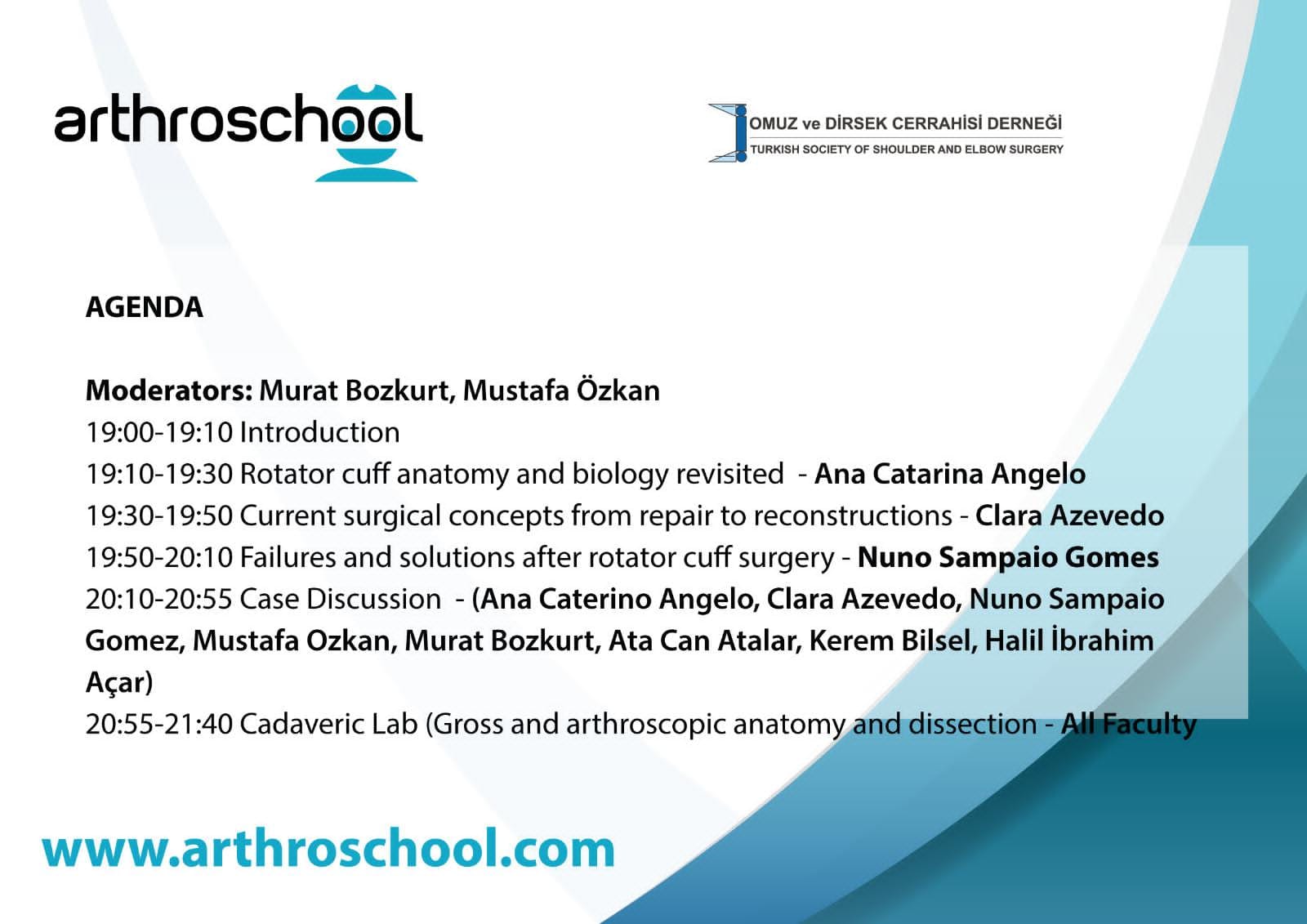 arthroschool

OMUZ ve DİRSEK CERRAHİSİ DERNEĞİ
TURKISH SOCIETY OF SHOULDER AND ELBOW SURGERY

AGENDA

Moderators: Murat Bozkurt, Mustafa Özkan
19:00-19:10 Introduction
19:10-19:30 Rotator cuff anatomy and biology revisited - Ana Catarina Angelo
19:30-19:50 Current surgical concepts from repair to reconstructions - Clara Azevedo
19:50-20:10 Failures and solutions after rotator cuff surgery - Nuno Sampaio Gomes
20:10-20:55 Case Discussion - (Ana Caterino Angelo, Clara Azevedo, Nuno Sampaio Gomez, Mustafa Ozkan, Murat Bozkurt, Ata Can Atalar, Kerem Bilsel, Halil İbrahim Açar)
20:55-21:40 Cadaveric Lab (Gross and arthroscopic anatomy and dissection - All Faculty

www.arthroschool.com